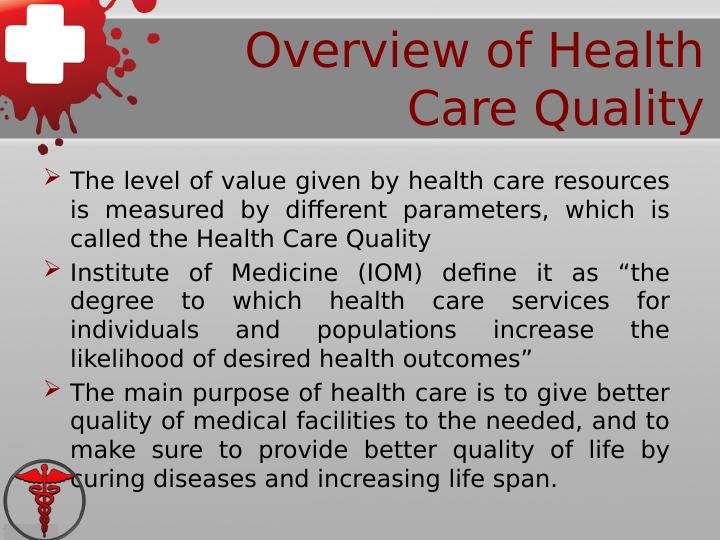 Overview of Health Care Quality

➢ The level of value given by health care resources is measured by different parameters, which is called the Health Care Quality

➢ Institute of Medicine (IOM) define it as “the degree to which health care services for individuals and populations increase the likelihood of desired health outcomes”

➢ The main purpose of health care is to give better quality of medical facilities to the needed, and to make sure to provide better quality of life by curing diseases and increasing life span.